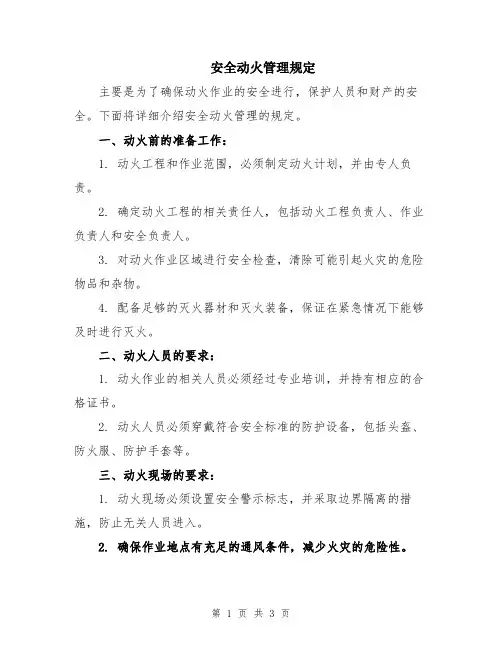 安全动火管理规定

主要是为了确保动火作业的安全进行，保护人员和财产的安全。下面将详细介绍安全动火管理的规定。

一、动火前的准备工作：

1. 动火工程和作业范围，必须制定动火计划，并由专人负责。

2. 确定动火工程的相关责任人，包括动火工程负责人、作业负责人和安全负责人。

3. 对动火作业区域进行安全检查，清除可能引起火灾的危险物品和杂物。

4. 配备足够的灭火器材和灭火装备，保证在紧急情况下能够及时进行灭火。

二、动火人员的要求：

1. 动火作业的相关人员必须经过专业培训，并持有相应的合格证书。

2. 动火人员必须穿戴符合安全标准的防护设备，包括头盔、防火服、防护手套等。

三、动火现场的要求：

1. 动火现场必须设置安全警示标志，并采取边界隔离的措施，防止无关人员进入。

2. 确保作业地点有充足的通风条件，减少火灾的危险性。

第 1 页 共 3 页